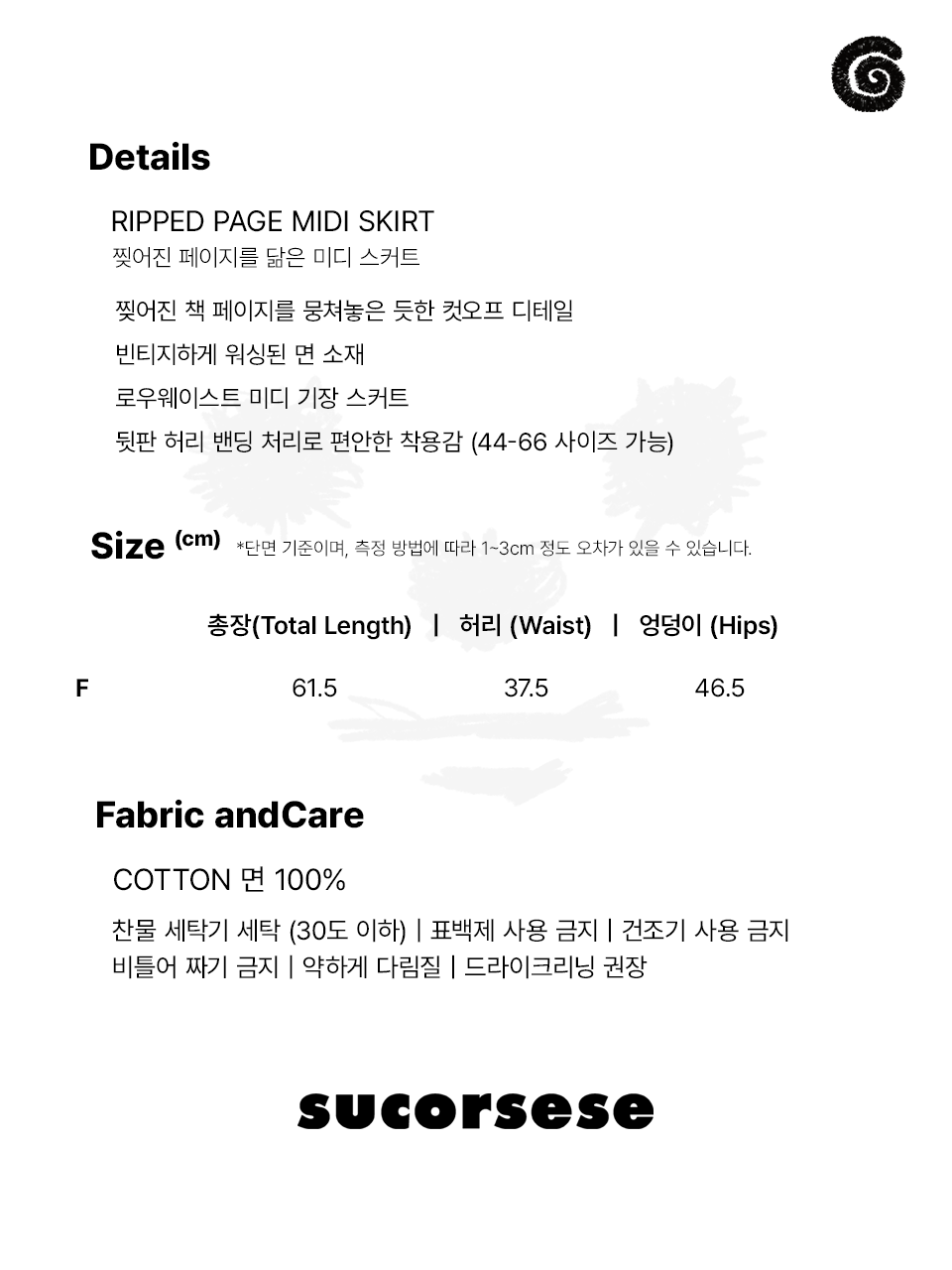 Details

RIPPED PAGE MIDI SKIRT
찢어진 페이지를 닮은 미디 스커트

찢어진 책 페이지를 뭉쳐놓은 듯한 컷오프 디테일
빈티지하게 워싱된 면 소재
로우웨이스트 미디 기장 스커트
뒷판 허리 밴딩 처리로 편안한 착용감 (44-66 사이즈 가능)

Size (cm) *단면 기준이며, 측정 방법에 따라 1~3cm 정도 오차가 있을 수 있습니다.

| | 총장(Total Length) | 허리 (Waist) | 엉덩이 (Hips) |
|---|---|---|---|
| F | 61.5 | 37.5 | 46.5 |

Fabric andCare

COTTON 면 100%

찬물 세탁기 세탁 (30도 이하) | 표백제 사용 금지 | 건조기 사용 금지
비틀어 짜기 금지 | 약하게 다림질 | 드라이크리닝 권장

sucorsese